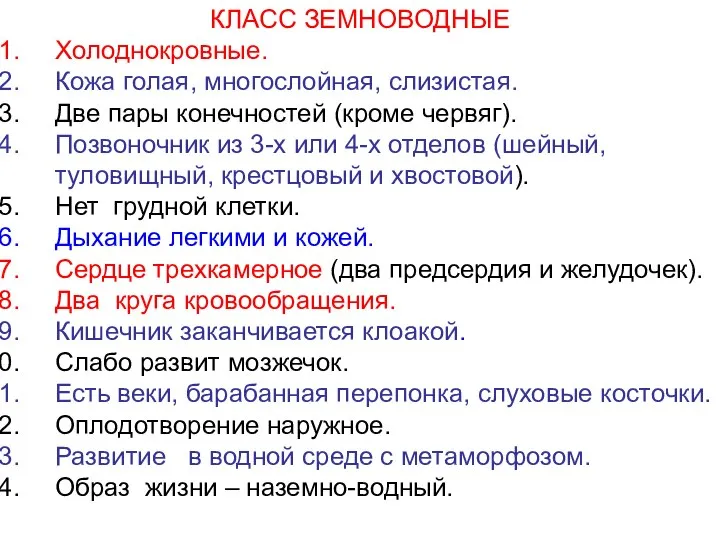 КЛАСС ЗЕМНОВОДНЫЕ
1. Холоднокровные.
2. Кожа голая, многослойная, слизистая.
3. Две пары конечностей (кроме червяг).
4. Позвоночник из 3-х или 4-х отделов (шейный, туловищный, крестцовый и хвостовой).
5. Нет грудной клетки.
6. Дыхание легкими и кожей.
7. Сердце трехкамерное (два предсердия и желудочек).
8. Два круга кровообращения.
9. Кишечник заканчивается клоакой.
0. Слабо развит мозжечок.
1. Есть веки, барабанная перепонка, слуховые косточки.
2. Оплодотворение наружное.
3. Развитие в водной среде с метаморфозом.
4. Образ жизни – наземно-водный.